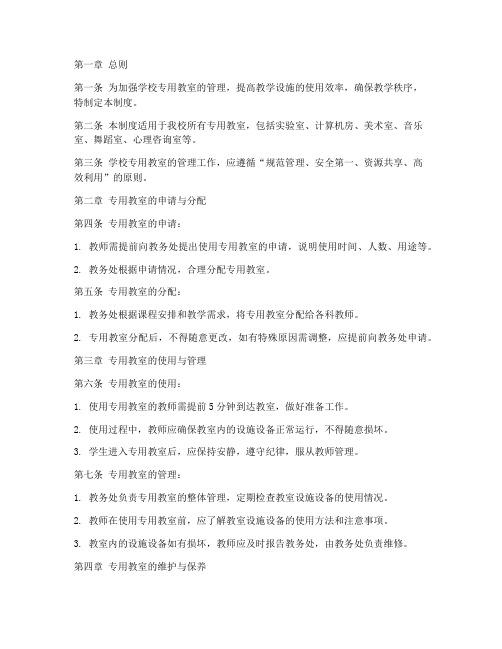 第一章 总则

第一条 为加强学校专用教室的管理，提高教学设施的使用效率，确保教学秩序，特制定本制度。

第二条 本制度适用于我校所有专用教室，包括实验室、计算机房、美术室、音乐室、舞蹈室、心理咨询室等。

第三条 学校专用教室的管理工作，应遵循“规范管理、安全第一、资源共享、高效利用”的原则。

第二章 专用教室的申请与分配

第四条 专用教室的申请：

1. 教师需提前向教务处提出使用专用教室的申请，说明使用时间、人数、用途等。

2. 教务处根据申请情况，合理分配专用教室。

第五条 专用教室的分配：

1. 教务处根据课程安排和教学需求，将专用教室分配给各科教师。

2. 专用教室分配后，不得随意更改，如有特殊原因需调整，应提前向教务处申请。

第三章 专用教室的使用与管理

第六条 专用教室的使用：

1. 使用专用教室的教师需提前5分钟到达教室，做好准备工作。

2. 使用过程中，教师应确保教室内的设施设备正常运行，不得随意损坏。

3. 学生进入专用教室后，应保持安静，遵守纪律，服从教师管理。

第七条 专用教室的管理：

1. 教务处负责专用教室的整体管理，定期检查教室设施设备的使用情况。

2. 教师在使用专用教室前，应了解教室设施设备的使用方法和注意事项。

3. 教室内的设施设备如有损坏，教师应及时报告教务处，由教务处负责维修。

第四章 专用教室的维护与保养